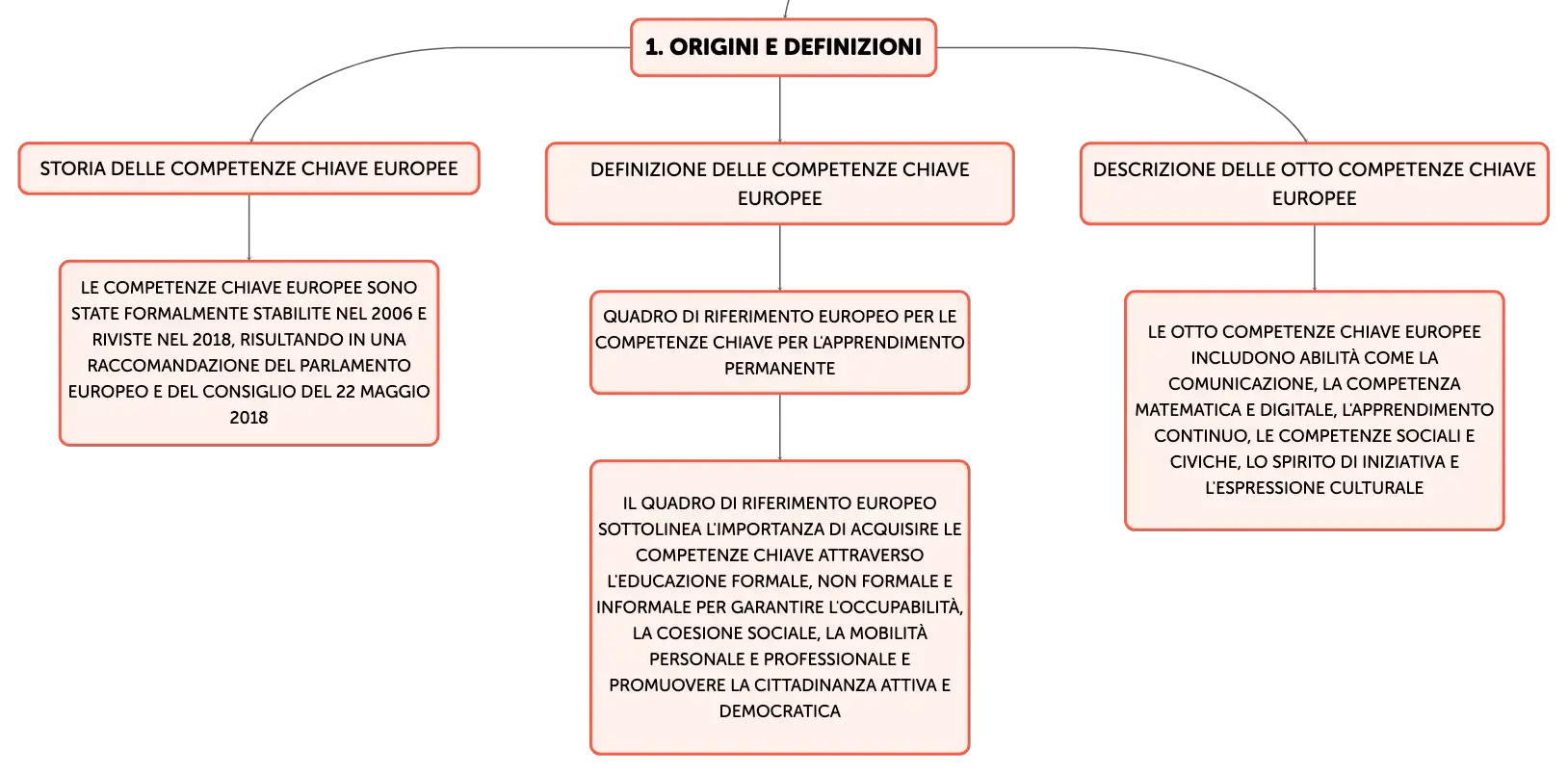 1. ORIGINI E DEFINIZIONI

STORIA DELLE COMPETENZE CHIAVE EUROPEE

LE COMPETENZE CHIAVE EUROPEE SONO STATE FORMALMENTE STABILITE NEL 2006 E RIVISTE NEL 2018, RISULTANDO IN UNA RACCOMANDAZIONE DEL PARLAMENTO EUROPEO E DEL CONSIGLIO DEL 22 MAGGIO 2018

DEFINIZIONE DELLE COMPETENZE CHIAVE EUROPEE

QUADRO DI RIFERIMENTO EUROPEO PER LE COMPETENZE CHIAVE PER L'APPRENDIMENTO PERMANENTE

IL QUADRO DI RIFERIMENTO EUROPEO SOTTOLINEA L'IMPORTANZA DI ACQUISIRE LE COMPETENZE CHIAVE ATTRAVERSO L'EDUCAZIONE FORMALE, NON FORMALE E INFORMALE PER GARANTIRE L'OCCUPABILITÀ, LA COESIONE SOCIALE, LA MOBILITÀ PERSONALE E PROFESSIONALE E PROMUOVERE LA CITTADINANZA ATTIVA E DEMOCRATICA

DESCRIZIONE DELLE OTTO COMPETENZE CHIAVE EUROPEE

LE OTTO COMPETENZE CHIAVE EUROPEE INCLUDONO ABILITÀ COME LA COMUNICAZIONE, LA COMPETENZA MATEMATICA E DIGITALE, L'APPRENDIMENTO CONTINUO, LE COMPETENZE SOCIALI E CIVICHE, LO SPIRITO DI INIZIATIVA E L'ESPRESSIONE CULTURALE